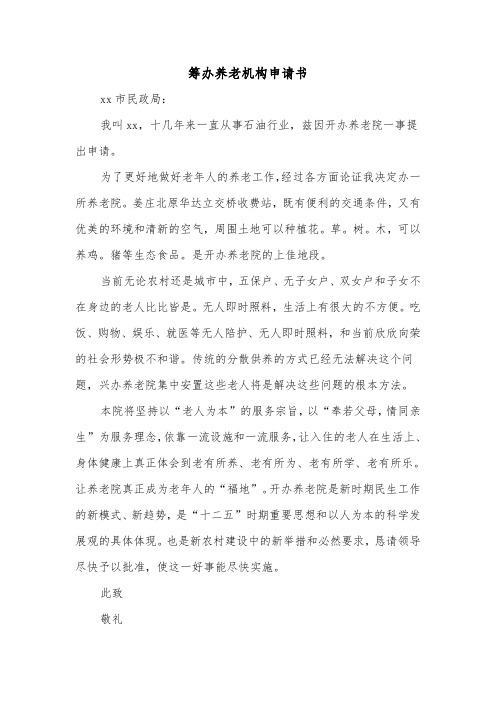 筹办养老机构申请书

xx 市民政局：

我叫 xx，十几年来一直从事石油行业，兹因开办养老院一事提出申请。

为了更好地做好老年人的养老工作，经过各方面论证我决定办一所养老院。姜庄北原华达立交桥收费站，既有便利的交通条件，又有优美的环境和清新的空气，周围土地可以种植花。草。树。木，可以养鸡。猪等生态食品。是开办养老院的上佳地段。

当前无论农村还是城市中，五保户、无子女户、双女户和子女不在身边的老人比比皆是。无人即时照料，生活上有很大的不方便。吃饭、购物、娱乐、就医等无人陪护、无人即时照料，和当前欣欣向荣的社会形势极不和谐。传统的分散供养的方式已经无法解决这个问题，兴办养老院集中安置这些老人将是解决这些问题的根本方法。

本院将坚持以“老人为本”的服务宗旨，以“奉若父母，情同亲生”为服务理念，依靠一流设施和一流服务，让入住的老人在生活上、身体健康上真正体会到老有所养、老有所为、老有所学、老有所乐。让养老院真正成为老年人的“福地”。开办养老院是新时期民生工作的新模式、新趋势，是“十二五”时期重要思想和以人为本的科学发展观的具体体现。也是新农村建设中的新举措和必然要求，恳请领导尽快予以批准，使这一好事能尽快实施。

此致

敬礼